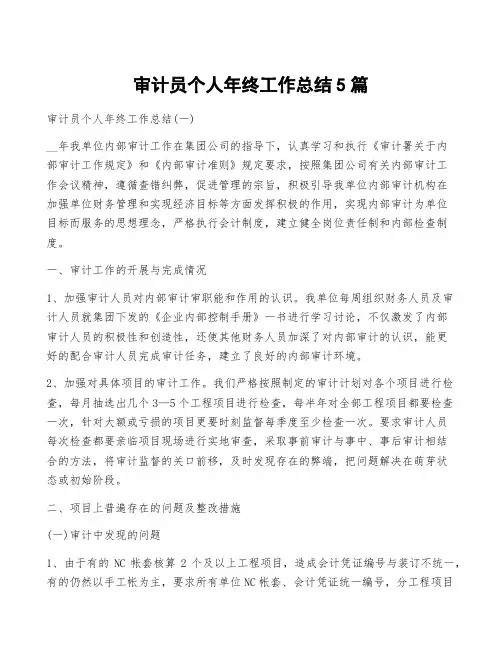 审计员个人年终工作总结5篇

审计员个人年终工作总结(一)

__年我单位内部审计工作在集团公司的指导下，认真学习和执行《审计署关于内部审计工作规定》和《内部审计准则》规定要求，按照集团公司有关内部审计工作会议精神，遵循查错纠弊，促进管理的宗旨，积极引导我单位内部审计机构在加强单位财务管理和实现经济目标等方面发挥积极的作用，实现内部审计为单位目标而服务的思想理念，严格执行会计制度，建立健全岗位责任制和内部检查制度。

一、审计工作的开展与完成情况

1、加强审计人员对内部审计审职能和作用的认识。我单位每周组织财务人员及审计人员就集团下发的《企业内部控制手册》一书进行学习讨论，不仅激发了内部审计人员的积极性和创造性，还使其他财务人员加深了对内部审计的认识，能更好的配合审计人员完成审计任务，建立了良好的内部审计环境。

2、加强对具体项目的审计工作。我们严格按照制定的审计计划对各个项目进行检查，每月抽选出几个3—5个工程项目进行检查，每半年对全部工程项目都要检查一次，针对大额或亏损的项目更要时刻监督每季度至少检查一次。要求审计人员每次检查都要亲临项目现场进行实地审查，采取事前审计与事中、事后审计相结合的方法，将审计监督的关口前移，及时发现存在的弊端，把问题解决在萌芽状态或初始阶段。

二、项目上普遍存在的问题及整改措施

(一)审计中发现的问题

1、由于有的NC帐套核算2个及以上工程项目，造成会计凭证编号与装订不统一，有的仍然以手工帐为主，要求所有单位NC帐套、会计凭证统一编号，分工程项目